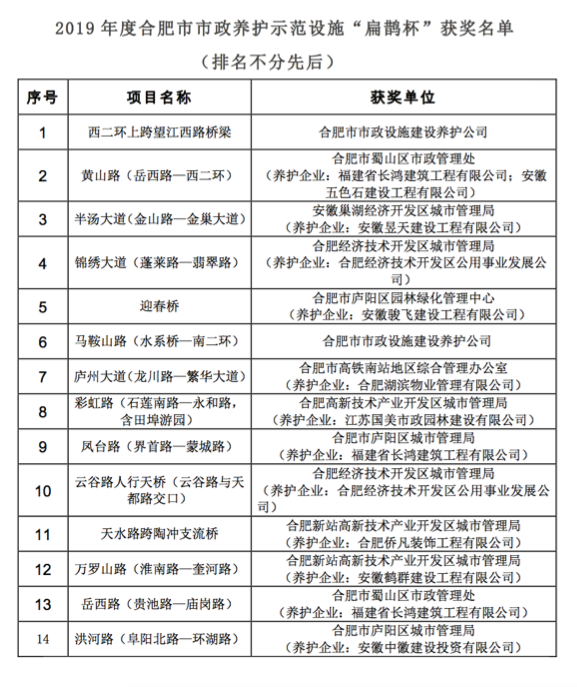 2019 年度合肥市市政养护示范设施“扁鹊杯”获奖名单

（排名不分先后）

| 序号 | 项目名称 | 获奖单位 |
|---|---|---|
| 1 | 西二环上跨望江西路桥梁 | 合肥市市政设施建设养护公司 |
| 2 | 黄山路（岳西路—西二环） | 合肥市蜀山区市政管理处（养护企业：福建省长鸿建筑工程有限公司；安徽五色石建设工程有限公司） |
| 3 | 半汤大道（金山路—金巢大道） | 安徽巢湖经济开发区城市管理局（养护企业：安徽昱天建设工程有限公司） |
| 4 | 锦绣大道（蓬莱路—翡翠路） | 合肥经济技术开发区城市管理局（养护企业：合肥经济技术开发区公用事业发展公司） |
| 5 | 迎春桥 | 合肥市庐阳区园林绿化管理中心（养护企业：安徽骏飞建设工程有限公司） |
| 6 | 马鞍山路（水系桥—南二环） | 合肥市市政设施建设养护公司 |
| 7 | 庐州大道（龙川路—繁华大道） | 合肥市高铁南站地区综合管理办公室（养护企业：合肥湖滨物业管理有限公司） |
| 8 | 彩虹路（石莲南路—永和路，含田埠游园） | 合肥高新技术产业开发区城市管理局（养护企业：江苏国美市政园林建设有限公司） |
| 9 | 凤台路（界首路—蒙城路） | 合肥市庐阳区城市管理局（养护企业：福建省长鸿建筑工程有限公司） |
| 10 | 云谷路人行天桥（云谷路与天都路交口） | 合肥经济技术开发区城市管理局（养护企业：合肥经济技术开发区公用事业发展公司） |
| 11 | 天水路跨陶冲支流桥 | 合肥新站高新技术产业开发区城市管理局（养护企业：合肥侨凡装饰工程有限公司） |
| 12 | 万罗山路（淮南路—奎河路） | 合肥新站高新技术产业开发区城市管理局（养护企业：安徽鹤群建设工程有限公司） |
| 13 | 岳西路（贵池路—庙岗路） | 合肥市蜀山区市政管理处（养护企业：福建省长鸿建筑工程有限公司） |
| 14 | 洪河路（阜阳北路—环湖路） | 合肥市庐阳区城市管理局（养护企业：安徽中徽建设投资有限公司） |